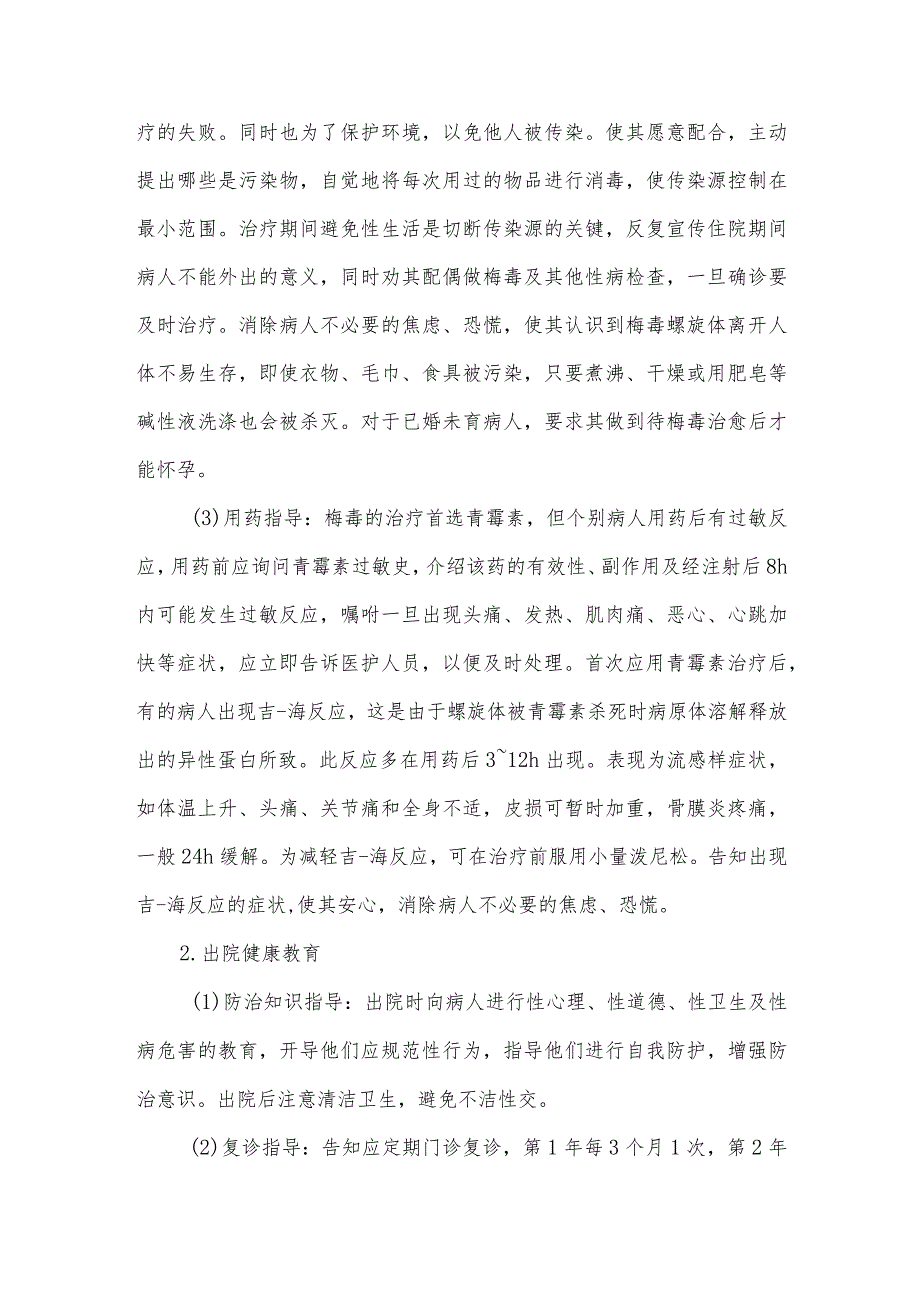 疗的失败。同时也为了保护环境，以免他人被传染。使其愿意配合，主动提出哪些是污染物，自觉地将每次用过的物品进行消毒，使传染源控制在最小范围。治疗期间避免性生活是切断传染源的关键，反复宣传住院期间病人不能外出的意义，同时劝其配偶做梅毒及其他性病检查，一旦确诊要及时治疗。消除病人不必要的焦虑、恐慌，使其认识到梅毒螺旋体离开人体不易生存，即使衣物、毛巾、食具被污染，只要煮沸、干燥或用肥皂等碱性液洗涤也会被杀灭。对于已婚未育病人，要求其做到待梅毒治愈后才能怀孕。

(3)用药指导：梅毒的治疗首选青霉素，但个别病人用药后有过敏反应，用药前应询问青霉素过敏史，介绍该药的有效性、副作用及经注射后8h内可能发生过敏反应，嘱咐一旦出现头痛、发热、肌肉痛、恶心、心跳加快等症状，应立即告诉医护人员，以便及时处理。首次应用青霉素治疗后，有的病人出现吉-海反应，这是由于螺旋体被青霉素杀死时病原体溶解释放出的异性蛋白所致。此反应多在用药后3~12h出现。表现为流感样症状，如体温上升、头痛、关节痛和全身不适，皮损可暂时加重，骨膜炎疼痛，一般24h缓解。为减轻吉-海反应，可在治疗前服用小量泼尼松。告知出现吉-海反应的症状,使其安心，消除病人不必要的焦虑、恐慌。

2.出院健康教育

(1)防治知识指导：出院时向病人进行性心理、性道德、性卫生及性病危害的教育，开导他们应规范性行为，指导他们进行自我防护，增强防治意识。出院后注意清洁卫生，避免不洁性交。

(2)复诊指导：告知应定期门诊复诊，第1年每3个月1次，第2年